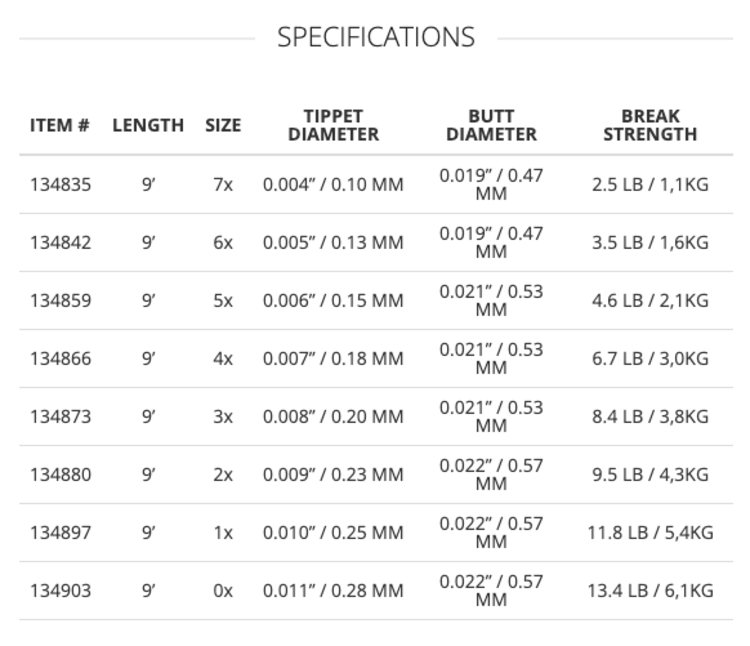 SPECIFICATIONS

| ITEM # | LENGTH | SIZE | TIPPET DIAMETER | BUTT DIAMETER | BREAK STRENGTH |
|---|---|---|---|---|---|
| 134835 | 9’ | 7x | 0.004” / 0.10 MM | 0.019” / 0.47 MM | 2.5 LB / 1,1KG |
| 134842 | 9’ | 6x | 0.005” / 0.13 MM | 0.019” / 0.47 MM | 3.5 LB / 1,6KG |
| 134859 | 9’ | 5x | 0.006” / 0.15 MM | 0.021” / 0.53 MM | 4.6 LB / 2,1KG |
| 134866 | 9’ | 4x | 0.007” / 0.18 MM | 0.021” / 0.53 MM | 6.7 LB / 3,0KG |
| 134873 | 9’ | 3x | 0.008” / 0.20 MM | 0.021” / 0.53 MM | 8.4 LB / 3,8KG |
| 134880 | 9’ | 2x | 0.009” / 0.23 MM | 0.022” / 0.57 MM | 9.5 LB / 4,3KG |
| 134897 | 9’ | 1x | 0.010” / 0.25 MM | 0.022” / 0.57 MM | 11.8 LB / 5,4KG |
| 134903 | 9’ | 0x | 0.011” / 0.28 MM | 0.022” / 0.57 MM | 13.4 LB / 6,1KG |